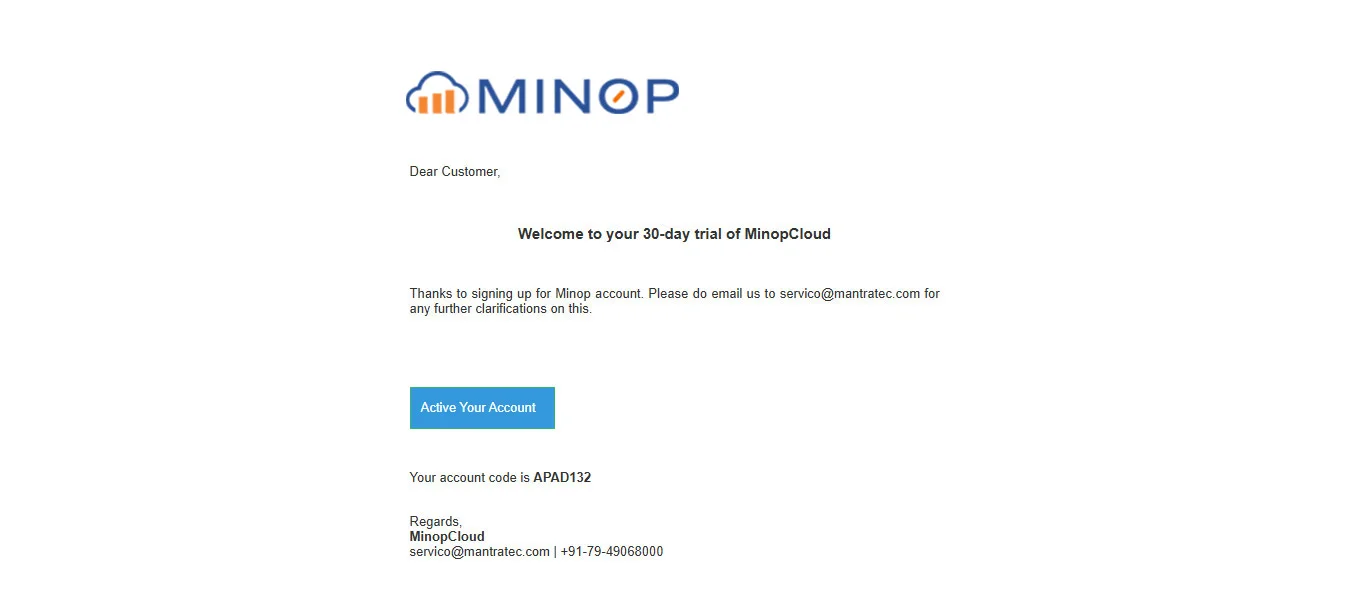 MINOP

Dear Customer,

Welcome to your 30-day trial of MinopCloud

Thanks to signing up for Minop account. Please do email us to servico@mantratec.com for any further clarifications on this.

Active Your Account

Your account code is APAD132

Regards,
MinopCloud
servico@mantratec.com | +91-79-49068000